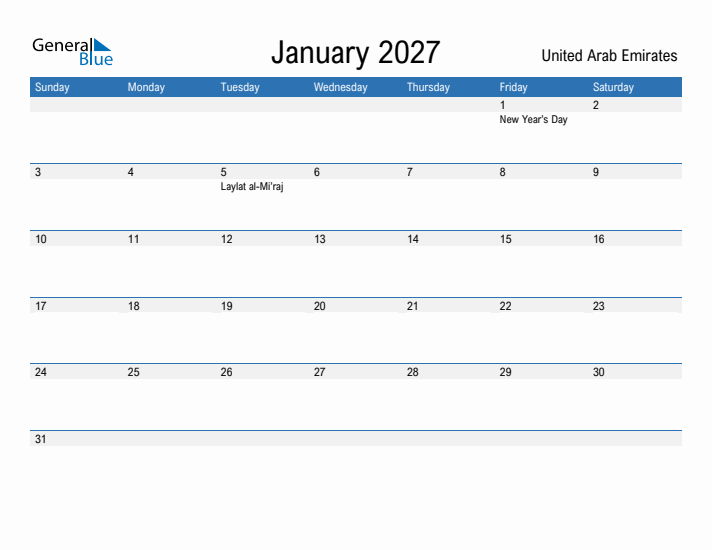 General Blue

January 2027

United Arab Emirates

| Sunday | Monday | Tuesday | Wednesday | Thursday | Friday | Saturday |
|---|---|---|---|---|---|---|
| | | | | | 1 New Year's Day | 2 |
| 3 | 4 | 5 Laylat al-Mi'raj | 6 | 7 | 8 | 9 |
| 10 | 11 | 12 | 13 | 14 | 15 | 16 |
| 17 | 18 | 19 | 20 | 21 | 22 | 23 |
| 24 | 25 | 26 | 27 | 28 | 29 | 30 |
| 31 | | | | | | |